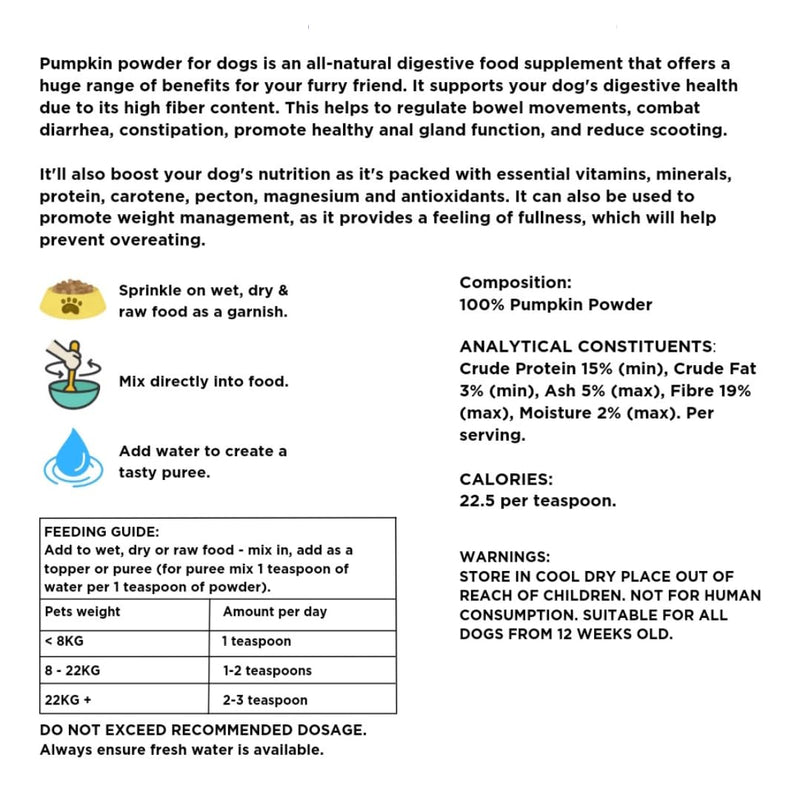 Pumpkin powder for dogs is an all-natural digestive food supplement that offers a huge range of benefits for your furry friend. It supports your dog's digestive health due to its high fiber content. This helps to regulate bowel movements, combat diarrhea, constipation, promote healthy anal gland function, and reduce scooting.

It'll also boost your dog's nutrition as it's packed with essential vitamins, minerals, protein, carotene, pecton, magnesium and antioxidants. It can also be used to promote weight management, as it provides a feeling of fullness, which will help prevent overeating.

Sprinkle on wet, dry & raw food as a garnish.

Mix directly into food.

Add water to create a tasty puree.

FEEDING GUIDE:
Add to wet, dry or raw food - mix in, add as a topper or puree (for puree mix 1 teaspoon of water per 1 teaspoon of powder).

| Pets weight | Amount per day |
|---|---|
| < 8KG | 1 teaspoon |
| 8 - 22KG | 1-2 teaspoons |
| 22KG + | 2-3 teaspoon |

DO NOT EXCEED RECOMMENDED DOSAGE.
Always ensure fresh water is available.

Composition:
100% Pumpkin Powder

ANALYTICAL CONSTITUENTS:
Crude Protein 15% (min), Crude Fat 3% (min), Ash 5% (max), Fibre 19% (max), Moisture 2% (max). Per serving.

CALORIES:
22.5 per teaspoon.

WARNINGS:
STORE IN COOL DRY PLACE OUT OF REACH OF CHILDREN. NOT FOR HUMAN CONSUMPTION. SUITABLE FOR ALL DOGS FROM 12 WEEKS OLD.